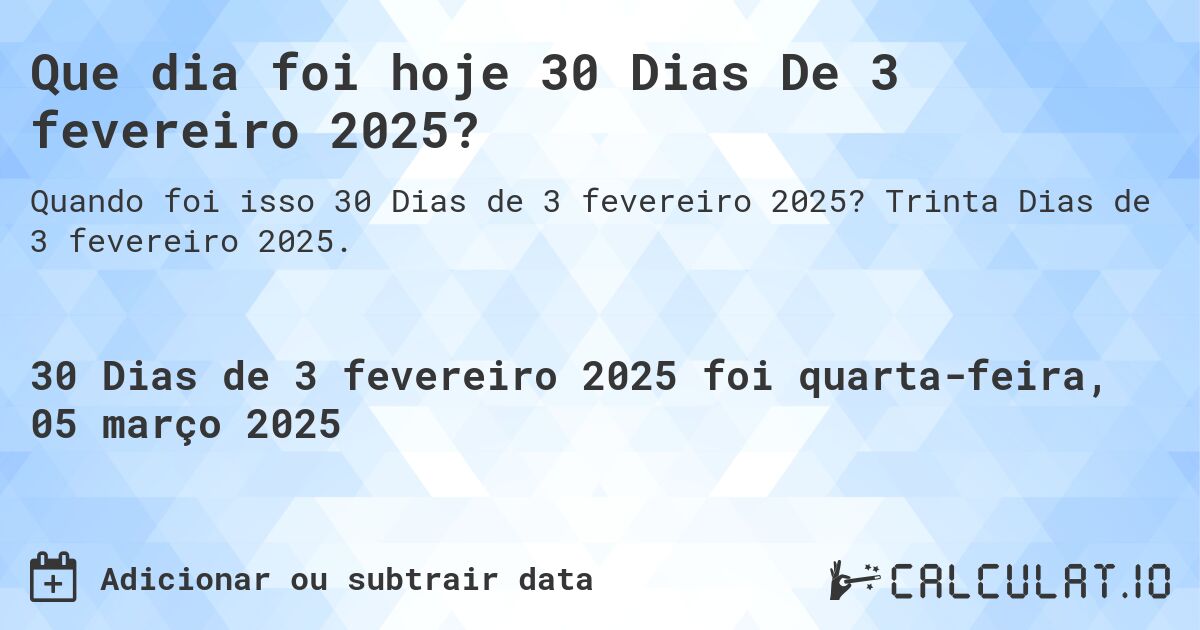 Que dia foi hoje 30 Dias De 3 fevereiro 2025?

Quando foi isso 30 Dias de 3 fevereiro 2025? Trinta Dias de 3 fevereiro 2025.

30 Dias de 3 fevereiro 2025 foi quarta-feira, 05 março 2025

Adicionar ou subtrair data

CALCULAT.IO